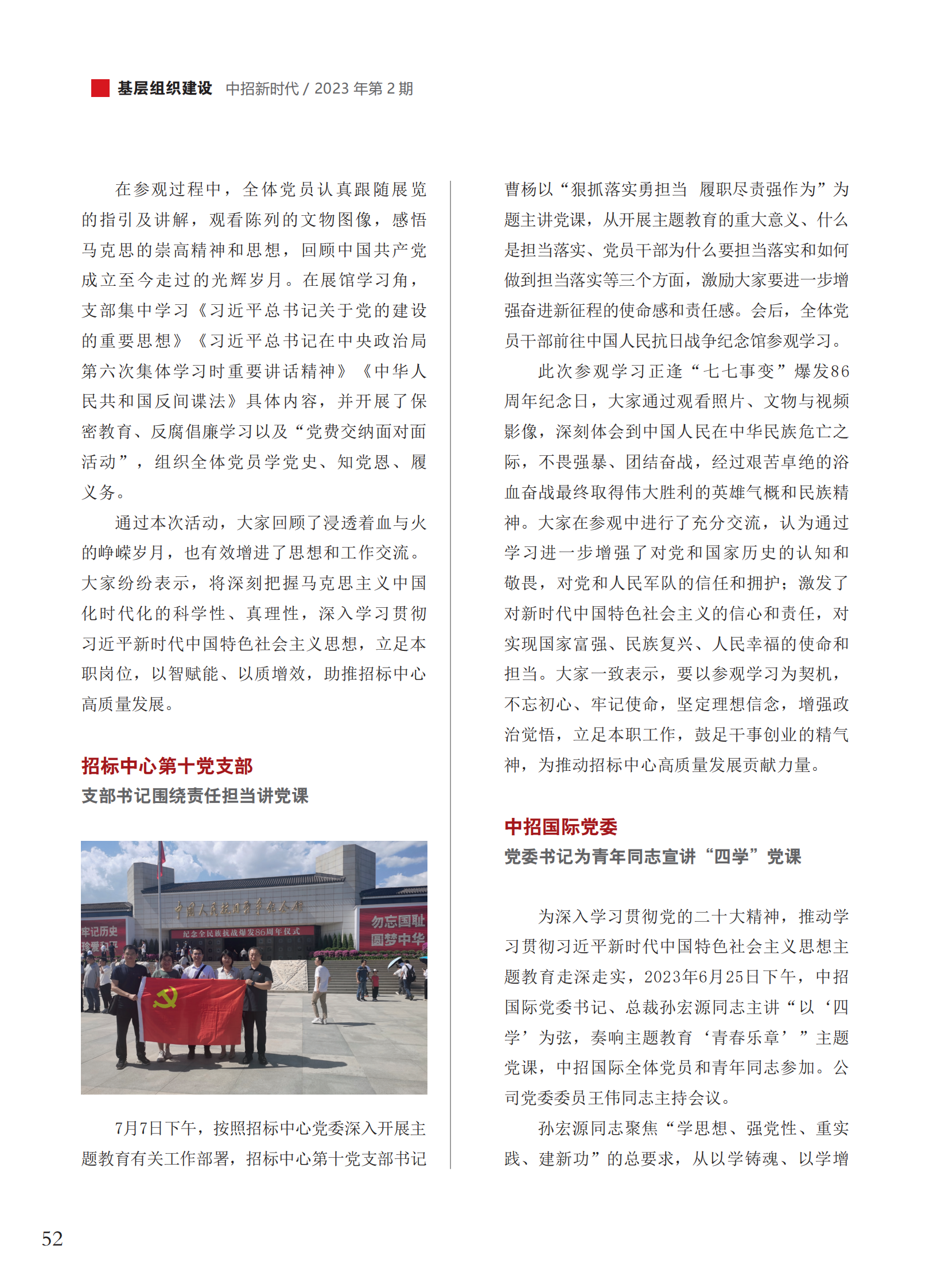 基层组织建设 中招新时代 / 2023 年第 2 期

在参观过程中，全体党员认真跟随展览的指引及讲解，观看陈列的文物图像，感悟马克思的崇高精神和思想，回顾中国共产党成立至今走过的光辉岁月。在展馆学习角，支部集中学习《习近平总书记关于党的建设的重要思想》《习近平总书记在中央政治局第六次集体学习时重要讲话精神》《中华人民共和国反间谍法》具体内容，并开展了保密教育、反腐倡廉学习以及“党费交纳面对面活动”，组织全体党员学党史、知党恩、履义务。

通过本次活动，大家回顾了浸透着血与火的峥嵘岁月，也有效增进了思想和工作交流。大家纷纷表示，将深刻把握马克思主义中国化时代化的科学性、真理性，深入学习贯彻习近平新时代中国特色社会主义思想，立足本职岗位，以智赋能、以质增效，助推招标中心高质量发展。

招标中心第十党支部
支部书记围绕责任担当讲党课

中国人民抗日战争纪念馆
纪念全民族抗战爆发86周年仪式
牢记历史
勿忘国耻
圆梦中华

7月7日下午，按照招标中心党委深入开展主题教育有关工作部署，招标中心第十党支部书记曹杨以“狠抓落实勇担当 履职尽责强作为”为题主讲党课，从开展主题教育的重大意义、什么是担当落实、党员干部为什么要担当落实和如何做到担当落实等三个方面，激励大家要进一步增强奋进新征程的使命感和责任感。会后，全体党员干部前往中国人民抗日战争纪念馆参观学习。

此次参观学习正逢“七七事变”爆发86周年纪念日，大家通过观看照片、文物与视频影像，深刻体会到中国人民在中华民族危亡之际，不畏强暴、团结奋战，经过艰苦卓绝的浴血奋战最终取得伟大胜利的英雄气概和民族精神。大家在参观中进行了充分交流，认为通过学习进一步增强了对党和国家历史的认知和敬畏，对党和人民军队的信任和拥护；激发了对新时代中国特色社会主义的信心和责任，对实现国家富强、民族复兴、人民幸福的使命和担当。大家一致表示，要以参观学习为契机，不忘初心、牢记使命，坚定理想信念，增强政治觉悟，立足本职工作，鼓足干事创业的精气神，为推动招标中心高质量发展贡献力量。

中招国际党委
党委书记为青年同志宣讲“四学”党课

为深入学习贯彻党的二十大精神，推动学习贯彻习近平新时代中国特色社会主义思想主题教育走深走实，2023年6月25日下午，中招国际党委书记、总裁孙宏源同志主讲“以‘四学’为弦，奏响主题教育‘青春乐章’”主题党课，中招国际全体党员和青年同志参加。公司党委委员王伟同志主持会议。

孙宏源同志聚焦“学思想、强党性、重实践、建新功”的总要求，从以学铸魂、以学增

52